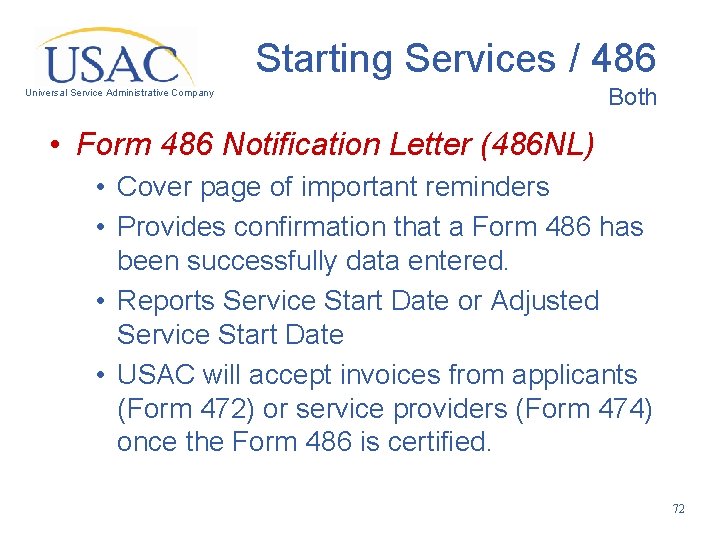 USAC
Universal Service Administrative Company

Starting Services / 486

Both

• Form 486 Notification Letter (486NL)
  • Cover page of important reminders
  • Provides confirmation that a Form 486 has been successfully data entered.
  • Reports Service Start Date or Adjusted Service Start Date
  • USAC will accept invoices from applicants (Form 472) or service providers (Form 474) once the Form 486 is certified.

72